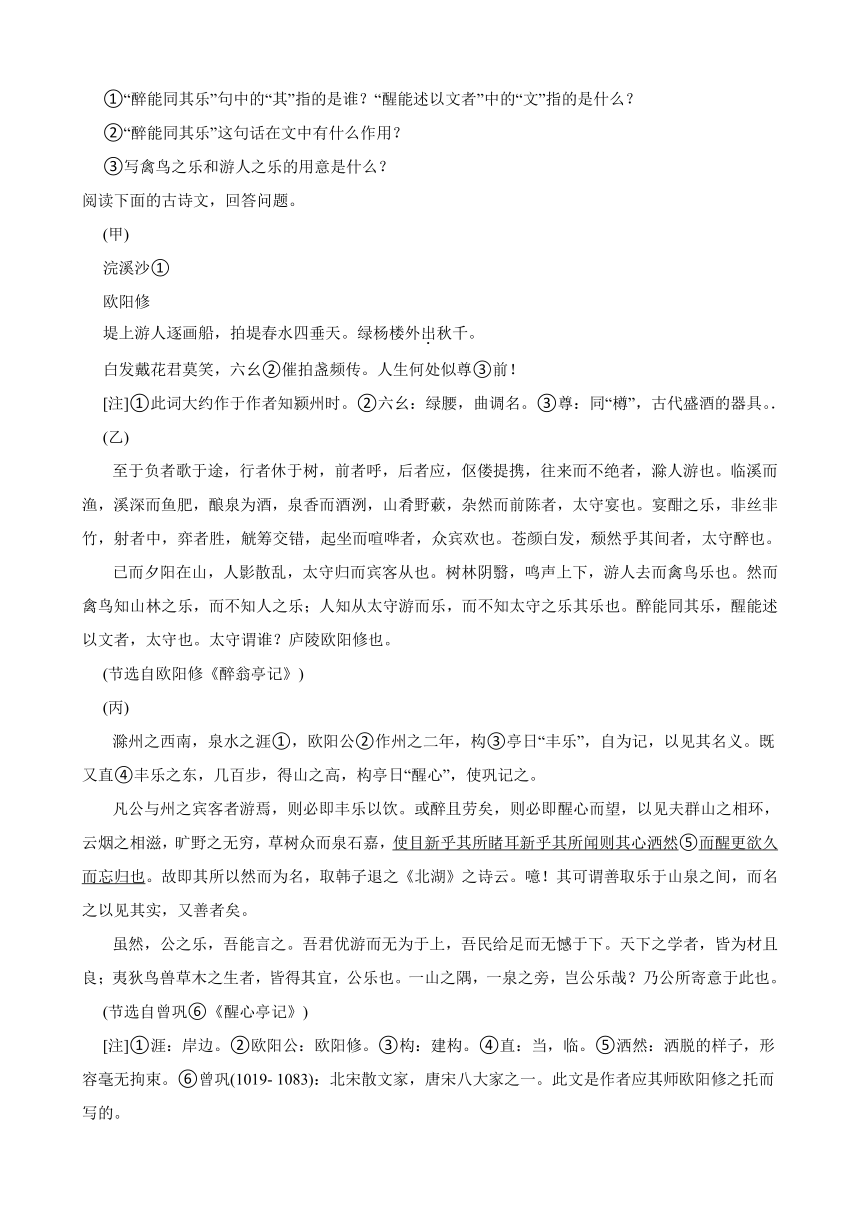 ①“醉能同其乐”句中的“其”指的是谁？“醒能述以文者”中的“文”指的是什么？

②“醉能同其乐”这句话在文中有什么作用？

③写禽鸟之乐和游人之乐的用意是什么？

阅读下面的古诗文，回答问题。

(甲)

浣溪沙①

欧阳修

堤上游人逐画船，拍堤春水四垂天。绿杨楼外出秋千。

白发戴花君莫笑，六幺②催拍盏频传。人生何处似尊③前！

[注]①此词大约作于作者知颍州时。②六幺：绿腰，曲调名。③尊：同“樽”，古代盛酒的器具。.

(乙)

至于负者歌于途，行者休于树，前者呼，后者应，伛偻提携，往来而不绝者，滁人游也。临溪而渔，溪深而鱼肥，酿泉为酒，泉香而酒洌，山肴野蔌，杂然而前陈者，太守宴也。宴酣之乐，非丝非竹，射者中，弈者胜，觥筹交错，起坐而喧哗者，众宾欢也。苍颜白发，颓然乎其间者，太守醉也。

已而夕阳在山，人影散乱，太守归而宾客从也。树林阴翳，鸣声上下，游人去而禽鸟乐也。然而禽鸟知山林之乐，而不知人之乐；人知从太守游而乐，而不知太守之乐其乐也。醉能同其乐，醒能述以文者，太守也。太守谓谁？庐陵欧阳修也。

(节选自欧阳修《醉翁亭记》)

(丙)

滁州之西南，泉水之涯①，欧阳公②作州之二年，构③亭曰“丰乐”，自为记，以见其名义。既又直④丰乐之东，几百步，得山之高，构亭曰“醒心”，使巩记之。

凡公与州之宾客者游焉，则必即丰乐以饮。或醉且劳矣，则必即醒心而望，以见夫群山之相环，云烟之相滋，旷野之无穷，草树众而泉石嘉，使目新乎其所睹耳新乎其所闻则其心洒然⑤而醒更欲久而忘归也。故即其所以然而为名，取韩子退之《北湖》之诗云。噫！其可谓善取乐于山泉之间，而名之以见其实，又善者矣。

虽然，公之乐，吾能言之。吾君优游而无为于上，吾民给足而无憾于下。天下之学者，皆为材且良；夷狄鸟兽草木之生者，皆得其宜，公乐也。一山之隅，一泉之旁，岂公乐哉？乃公所寄意于此也。

(节选自曾巩⑥《醒心亭记》)

[注]①涯：岸边。②欧阳公：欧阳修。③构：建构。④直：当，临。⑤洒然：洒脱的样子，形容毫无拘束。⑥曾巩(1019- 1083)：北宋散文家，唐宋八大家之一。此文是作者应其师欧阳修之托而写的。